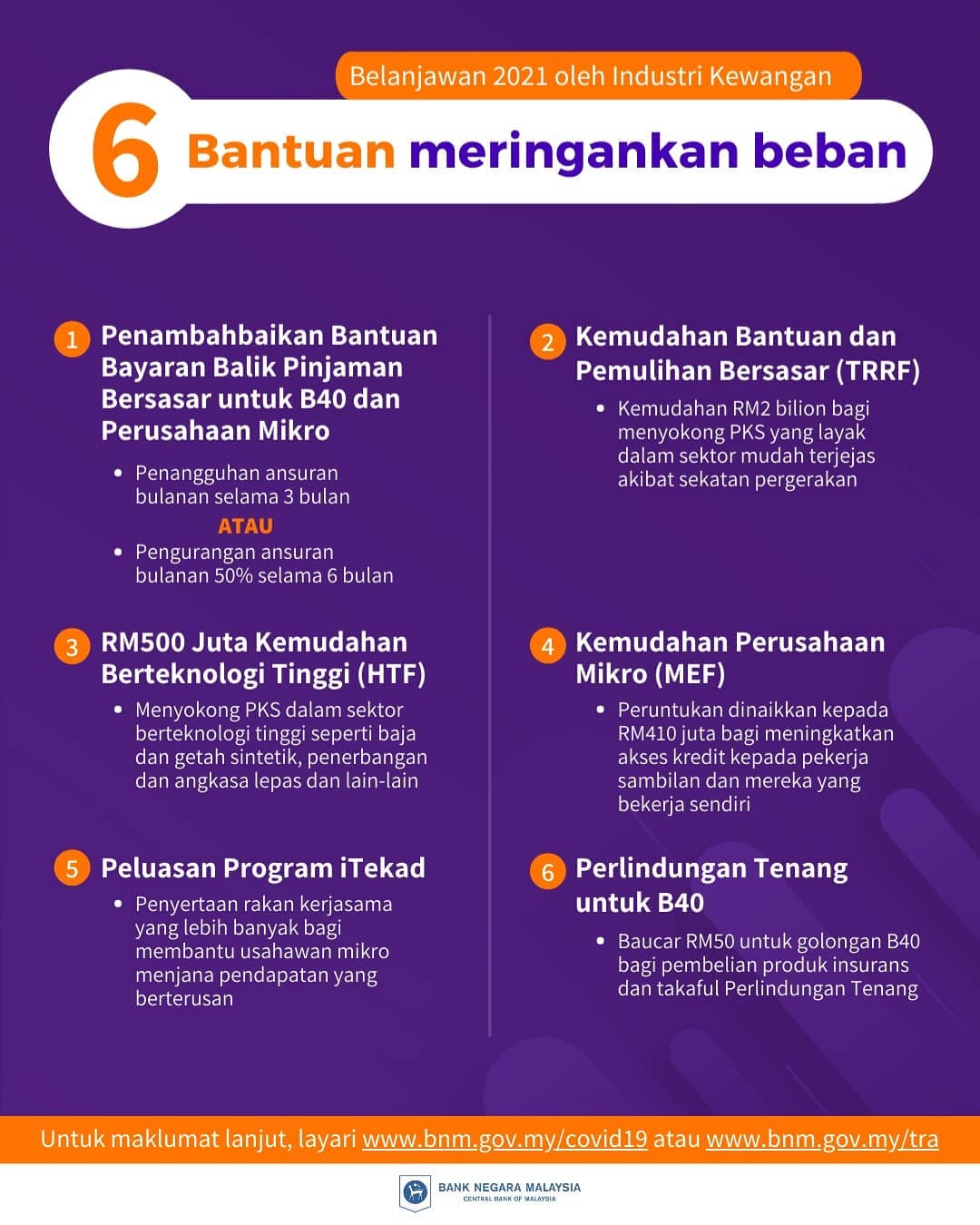 Belanjawan 2021 oleh Industri Kewangan

6 Bantuan meringankan beban

1 Penambahbaikan Bantuan Bayaran Balik Pinjaman Bersasar untuk B40 dan Perusahaan Mikro

• Penangguhan ansuran bulanan selama 3 bulan

ATAU

• Pengurangan ansuran bulanan 50% selama 6 bulan

2 Kemudahan Bantuan dan Pemulihan Bersasar (TRRF)

• Kemudahan RM2 bilion bagi menyokong PKS yang layak dalam sektor mudah terjejas akibat sekatan pergerakan

3 RM500 Juta Kemudahan Berteknologi Tinggi (HTF)

• Menyokong PKS dalam sektor berteknologi tinggi seperti baja dan getah sintetik, penerbangan dan angkasa lepas dan lain-lain

4 Kemudahan Perusahaan Mikro (MEF)

• Peruntukan dinaikkan kepada RM410 juta bagi meningkatkan akses kredit kepada pekerja sambilan dan mereka yang bekerja sendiri

5 Peluasan Program iTekad

• Penyertaan rakan kerjasama yang lebih banyak bagi membantu usahawan mikro menjana pendapatan yang berterusan

6 Perlindungan Tenang untuk B40

• Baucar RM50 untuk golongan B40 bagi pembelian produk insurans dan takaful Perlindungan Tenang

Untuk maklumat lanjut, layari www.bnm.gov.my/covid19 atau www.bnm.gov.my/tra

BANK NEGARA MALAYSIA
CENTRAL BANK OF MALAYSIA